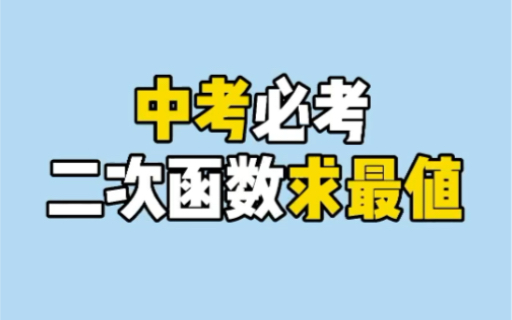 中考必考
二次函数求最值